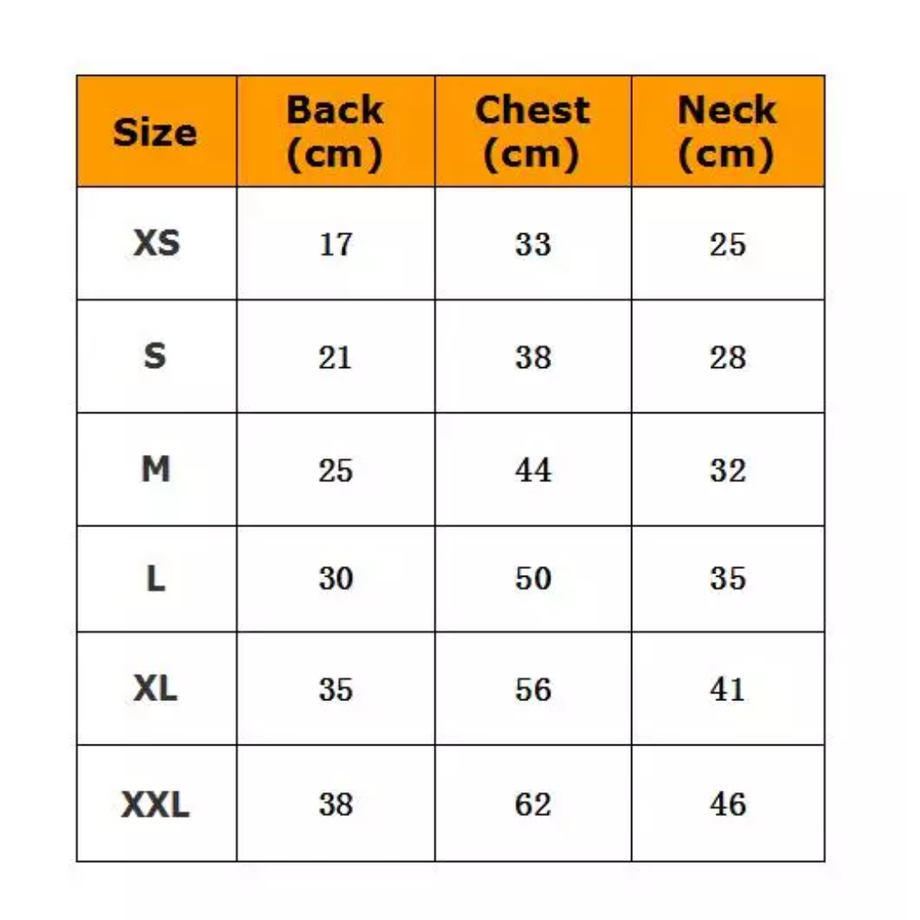 | Size | Back (cm) | Chest (cm) | Neck (cm) |
|---|---|---|---|
| XS | 17 | 33 | 25 |
| S | 21 | 38 | 28 |
| M | 25 | 44 | 32 |
| L | 30 | 50 | 35 |
| XL | 35 | 56 | 41 |
| XXL | 38 | 62 | 46 |